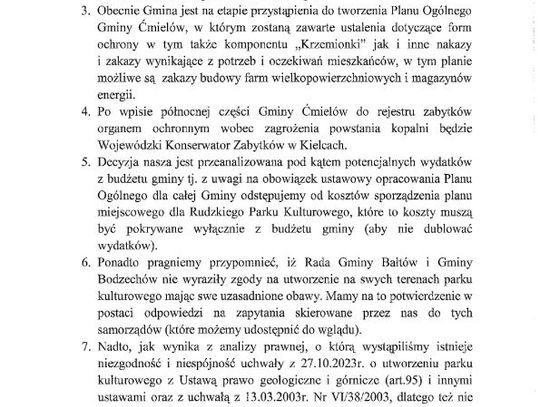 3. Obecnie Gmina jest na etapie przystąpienia do tworzenia Planu Ogólnego Gminy Ćmielów, w którym zostaną zawarte ustalenia dotyczące form ochrony w tym także komponentu „Krzemionki" jak i inne nakazy i zakazy wynikające z potrzeb i oczekiwań mieszkańców, w tym planie możliwe są zakazy budowy farm wielkopowierzchniowych i magazynów energii.

4. Po wpisie północnej części Gminy Ćmielów do rejestru zabytków organem ochronnym wobec zagrożenia powstania kopalni będzie Wojewódzki Konserwator Zabytków w Kielcach.

5. Decyzja nasza jest przeanalizowana pod kątem potencjalnych wydatków z budżetu gminy tj. z uwagi na obowiązek ustawowy opracowania Planu Ogólnego dla całej Gminy odstępujemy od kosztów sporządzenia planu miejscowego dla Rudzkiego Parku Kulturowego, które to koszty muszą być pokrywane wyłącznie z budżetu gminy (aby nie dublować wydatków).

6. Ponadto pragniemy przypomnieć, iż Rada Gminy Bałtów i Gminy Bodzechów nie wyraziły zgody na utworzenie na swych terenach parku kulturowego mając swe uzasadnione obawy. Mamy na to potwierdzenie w postaci odpowiedzi na zapytania skierowane przez nas do tych samorządów (które możemy udostępnić do wglądu).

7. Nadto, jak wynika z analizy prawnej, o którą wystąpiliśmy istnieje niezgodność i niespójność uchwały z 27.10.2023r. o utworzeniu parku kulturowego z Ustawą prawo geologiczne i górnicze (art.95) i innymi ustawami oraz z uchwałą z 13.03.2003r. Nr VI/38/2003, dlatego też nie